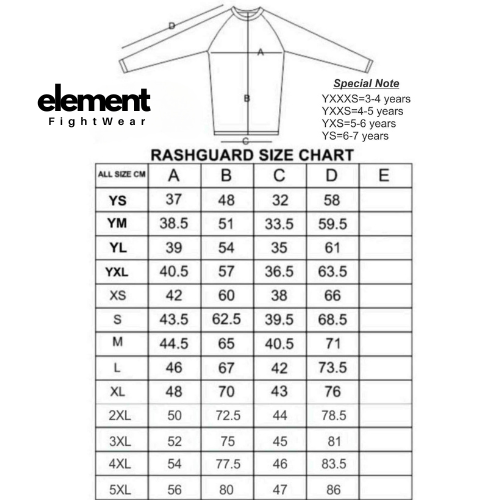 D
A
B
C

element
FightWear

Special Note
YXXXS=3-4 years
YXXS=4-5 years
YXS=5-6 years
YS=6-7 years

RASHGUARD SIZE CHART

| ALL SIZE CM | A | B | C | D | E |
|---|---|---|---|---|---|
| YS | 37 | 48 | 32 | 58 | |
| YM | 38.5 | 51 | 33.5 | 59.5 | |
| YL | 39 | 54 | 35 | 61 | |
| YXL | 40.5 | 57 | 36.5 | 63.5 | |
| XS | 42 | 60 | 38 | 66 | |
| S | 43.5 | 62.5 | 39.5 | 68.5 | |
| M | 44.5 | 65 | 40.5 | 71 | |
| L | 46 | 67 | 42 | 73.5 | |
| XL | 48 | 70 | 43 | 76 | |
| 2XL | 50 | 72.5 | 44 | 78.5 | |
| 3XL | 52 | 75 | 45 | 81 | |
| 4XL | 54 | 77.5 | 46 | 83.5 | |
| 5XL | 56 | 80 | 47 | 86 | |